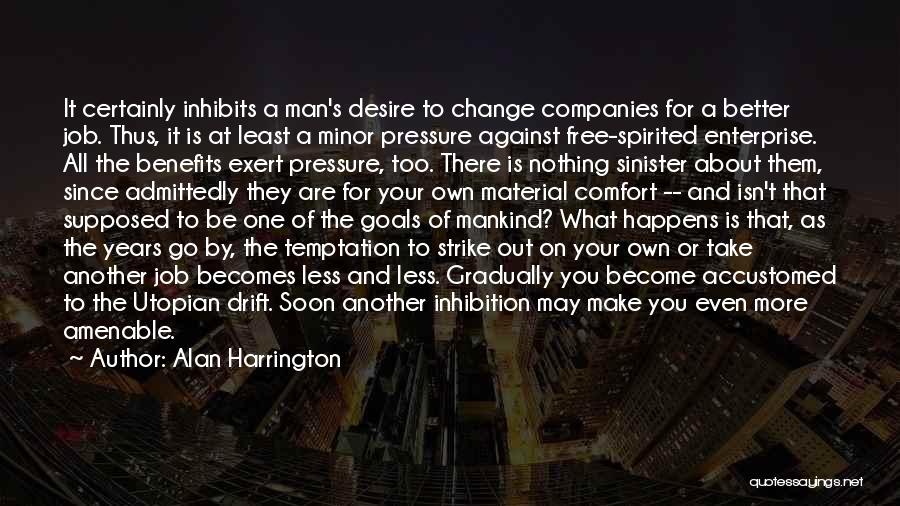 It certainly inhibits a man's desire to change companies for a better job. Thus, it is at least a minor pressure against free-spirited enterprise. All the benefits exert pressure, too. There is nothing sinister about them, since admittedly they are for your own material comfort -- and isn't that supposed to be one of the goals of mankind? What happens is that, as the years go by, the temptation to strike out on your own or take another job becomes less and less. Gradually you become accustomed to the Utopian drift. Soon another inhibition may make you even more amenable.
~ Author: Alan Harrington

quotessayings.net